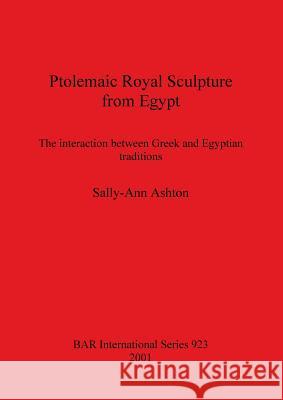 Ptolemaic Royal Sculpture from Egypt

The interaction between Greek and Egyptian traditions

Sally-Ann Ashton

BAR International Series 923
2001

Kraina Książek